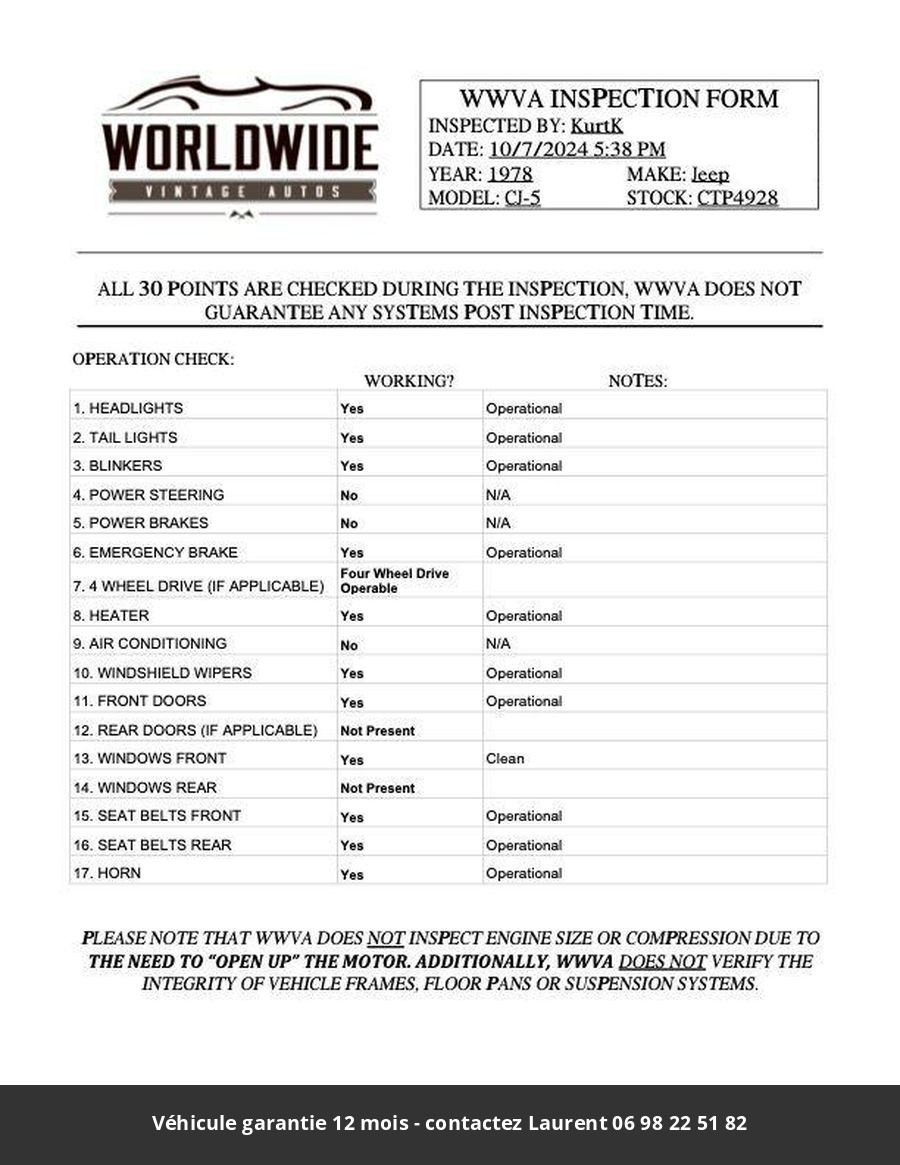 WORLDWIDE
VINTAGE AUTOS

WWVA INSPECTION FORM
INSPECTED BY: KurtK
DATE: 10/7/2024 5:38 PM
YEAR: 1978 MAKE: Jeep
MODEL: CJ-5 STOCK: CTP4928

ALL 30 POINTS ARE CHECKED DURING THE INSPECTION, WWVA DOES NOT GUARANTEE ANY SYSTEMS POST INSPECTION TIME.

OPERATION CHECK:

| | WORKING? | NOTES: |
|---|---|---|
| 1. HEADLIGHTS | Yes | Operational |
| 2. TAIL LIGHTS | Yes | Operational |
| 3. BLINKERS | Yes | Operational |
| 4. POWER STEERING | No | N/A |
| 5. POWER BRAKES | No | N/A |
| 6. EMERGENCY BRAKE | Yes | Operational |
| 7. 4 WHEEL DRIVE (IF APPLICABLE) | Four Wheel Drive Operable | |
| 8. HEATER | Yes | Operational |
| 9. AIR CONDITIONING | No | N/A |
| 10. WINDSHIELD WIPERS | Yes | Operational |
| 11. FRONT DOORS | Yes | Operational |
| 12. REAR DOORS (IF APPLICABLE) | Not Present | |
| 13. WINDOWS FRONT | Yes | Clean |
| 14. WINDOWS REAR | Not Present | |
| 15. SEAT BELTS FRONT | Yes | Operational |
| 16. SEAT BELTS REAR | Yes | Operational |
| 17. HORN | Yes | Operational |

PLEASE NOTE THAT WWVA DOES NOT INSPECT ENGINE SIZE OR COMPRESSION DUE TO THE NEED TO "OPEN UP" THE MOTOR. ADDITIONALLY, WWVA DOES NOT VERIFY THE INTEGRITY OF VEHICLE FRAMES, FLOOR PANS OR SUSPENSION SYSTEMS.

Véhicule garantie 12 mois - contactez Laurent 06 98 22 51 82